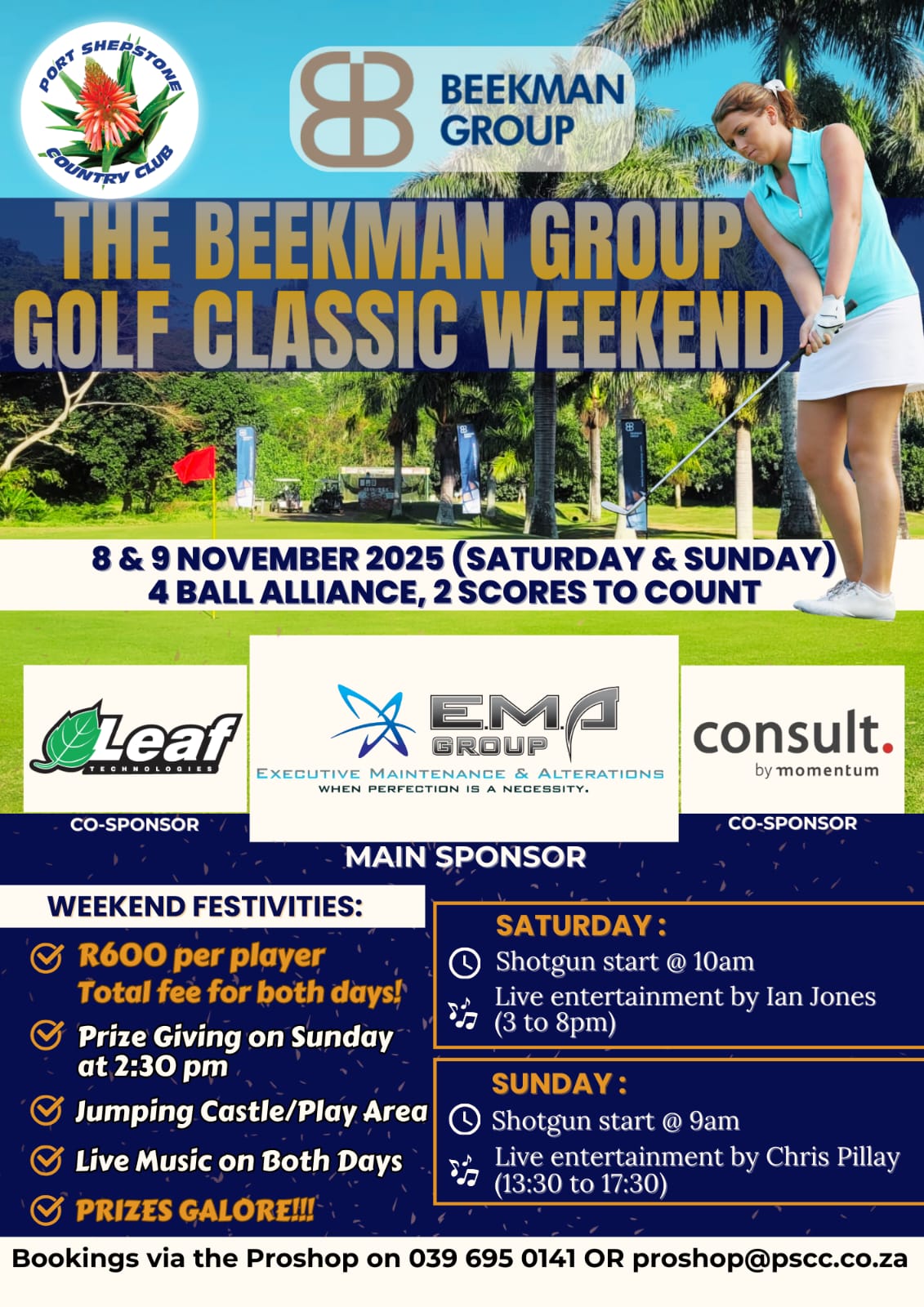 PORT SHEPSTONE COUNTRY CLUB

BEEKMAN GROUP

THE BEEKMAN GROUP GOLF CLASSIC WEEKEND

8 & 9 NOVEMBER 2025 (SATURDAY & SUNDAY)
4 BALL ALLIANCE, 2 SCORES TO COUNT

Leaf TECHNOLOGIES

CO-SPONSOR

E.M.A GROUP
EXECUTIVE MAINTENANCE & ALTERATIONS
WHEN PERFECTION IS A NECESSITY.

MAIN SPONSOR

consult. by momentum

CO-SPONSOR

WEEKEND FESTIVITIES:

R600 per player Total fee for both days!

Prize Giving on Sunday at 2:30 pm

Jumping Castle/Play Area

Live Music on Both Days

PRIZES GALORE!!!

SATURDAY :
Shotgun start @ 10am
Live entertainment by Ian Jones (3 to 8pm)

SUNDAY :
Shotgun start @ 9am
Live entertainment by Chris Pillay (13:30 to 17:30)

Bookings via the Proshop on 039 695 0141 OR proshop@pscc.co.za